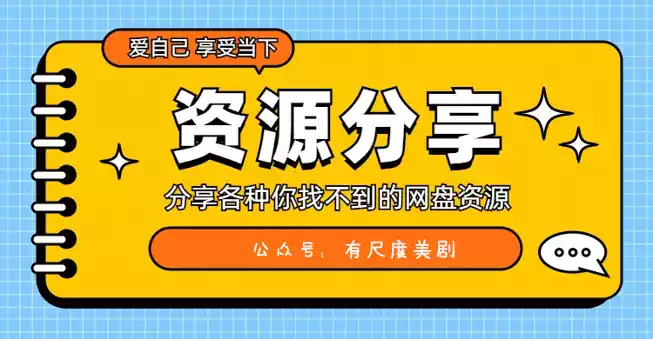 爱自己 享受当下

资源分享

分享各种你找不到的网盘资源

公众号：有尺度美剧